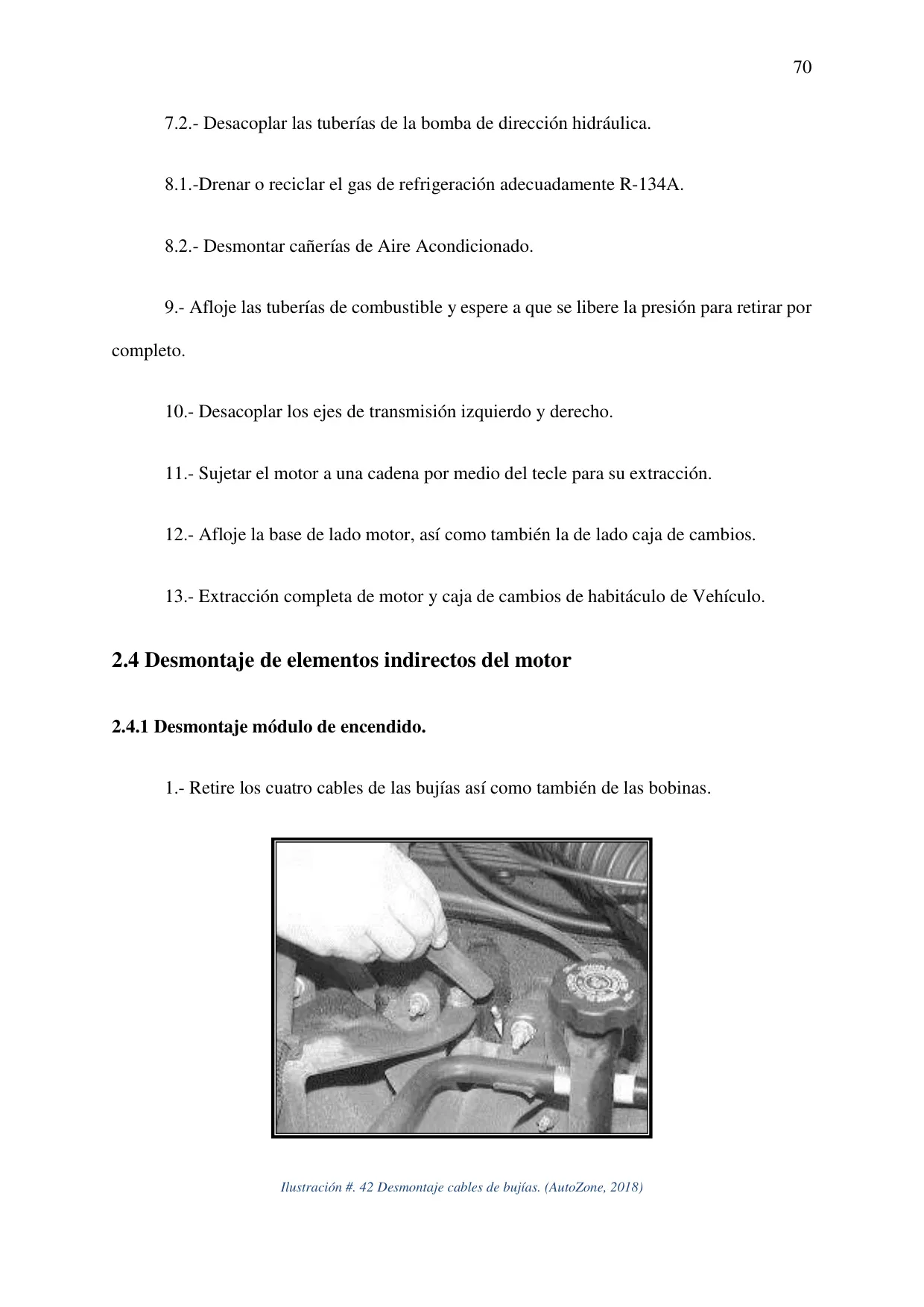 70

7.2.- Desacoplar las tuberías de la bomba de dirección hidráulica.

8.1.-Drenar o reciclar el gas de refrigeración adecuadamente R-134A.

8.2.- Desmontar cañerías de Aire Acondicionado.

9.- Afloje las tuberías de combustible y espere a que se libere la presión para retirar por completo.

10.- Desacoplar los ejes de transmisión izquierdo y derecho.

11.- Sujetar el motor a una cadena por medio del tecle para su extracción.

12.- Afloje la base de lado motor, así como también la de lado caja de cambios.

13.- Extracción completa de motor y caja de cambios de habitáculo de Vehículo.

2.4 Desmontaje de elementos indirectos del motor

2.4.1 Desmontaje módulo de encendido.

1.- Retire los cuatro cables de las bujías así como también de las bobinas.

Ilustración #. 42 Desmontaje cables de bujías. (AutoZone, 2018)